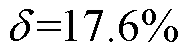 $\delta=17.6\%$